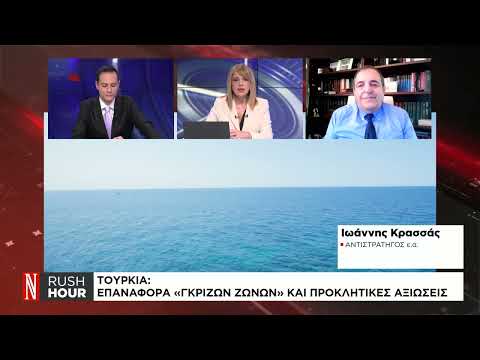 Ιωάννης Κρασσάς
ΑΝΤΙΣΤΡΑΤΗΓΟΣ ε.α.

N RUSH HOUR

ΤΟΥΡΚΙΑ:
ΕΠΑΝΑΦΟΡΑ «ΓΚΡΙΖΩΝ ΖΩΝΩΝ» ΚΑΙ ΠΡΟΚΛΗΤΙΚΕΣ ΑΞΙΩΣΕΙΣ